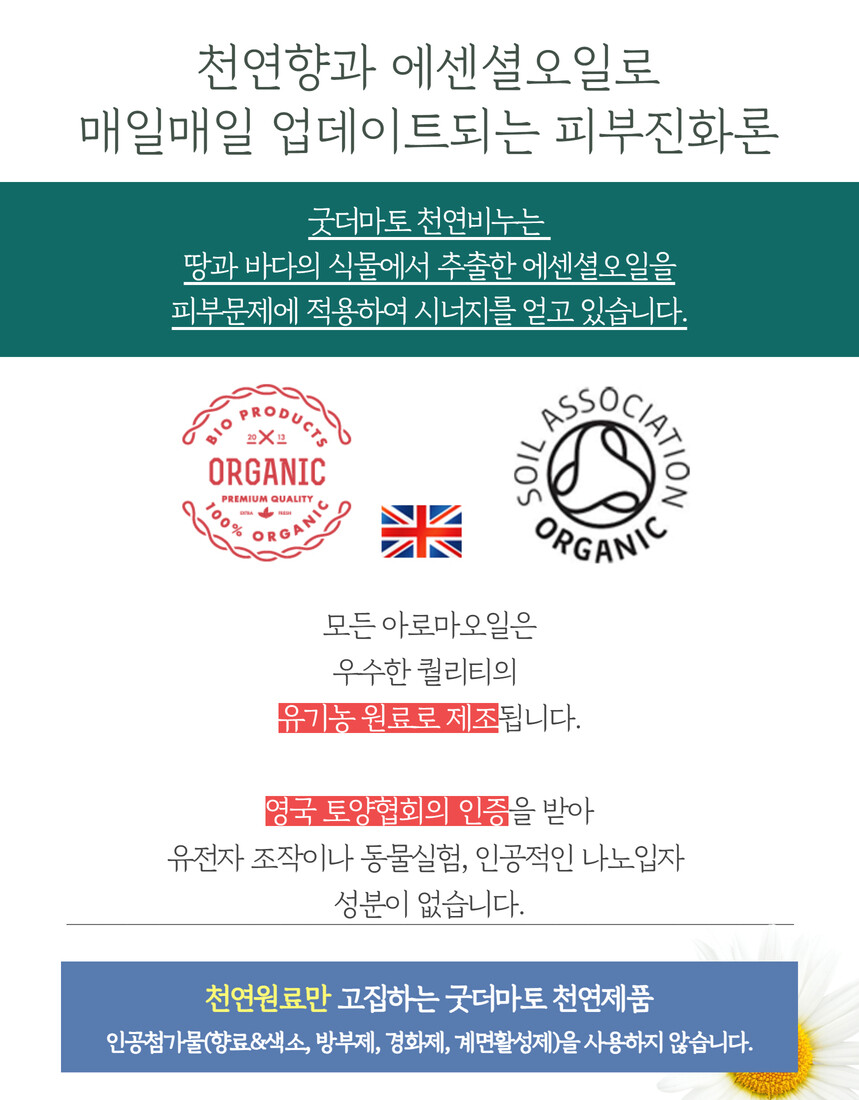 천연향과 에센셜오일로
매일매일 업데이트되는 피부진화론

굿더마토 천연비누는
땅과 바다의 식물에서 추출한 에센셜오일을
피부문제에 적용하여 시너지를 얻고 있습니다.

BIO PRODUCTS
20 13
ORGANIC
PREMIUM QUALITY
EXTRA FRESH
100% ORGANIC

SOIL ASSOCIATION
ORGANIC

모든 아로마오일은
우수한 퀄리티의
유기농 원료로 제조됩니다.

영국 토양협회의 인증을 받아
유전자 조작이나 동물실험, 인공적인 나노입자
성분이 없습니다.

천연원료만 고집하는 굿더마토 천연제품
인공첨가물(향료&색소, 방부제, 경화제, 계면활성제)을 사용하지 않습니다.